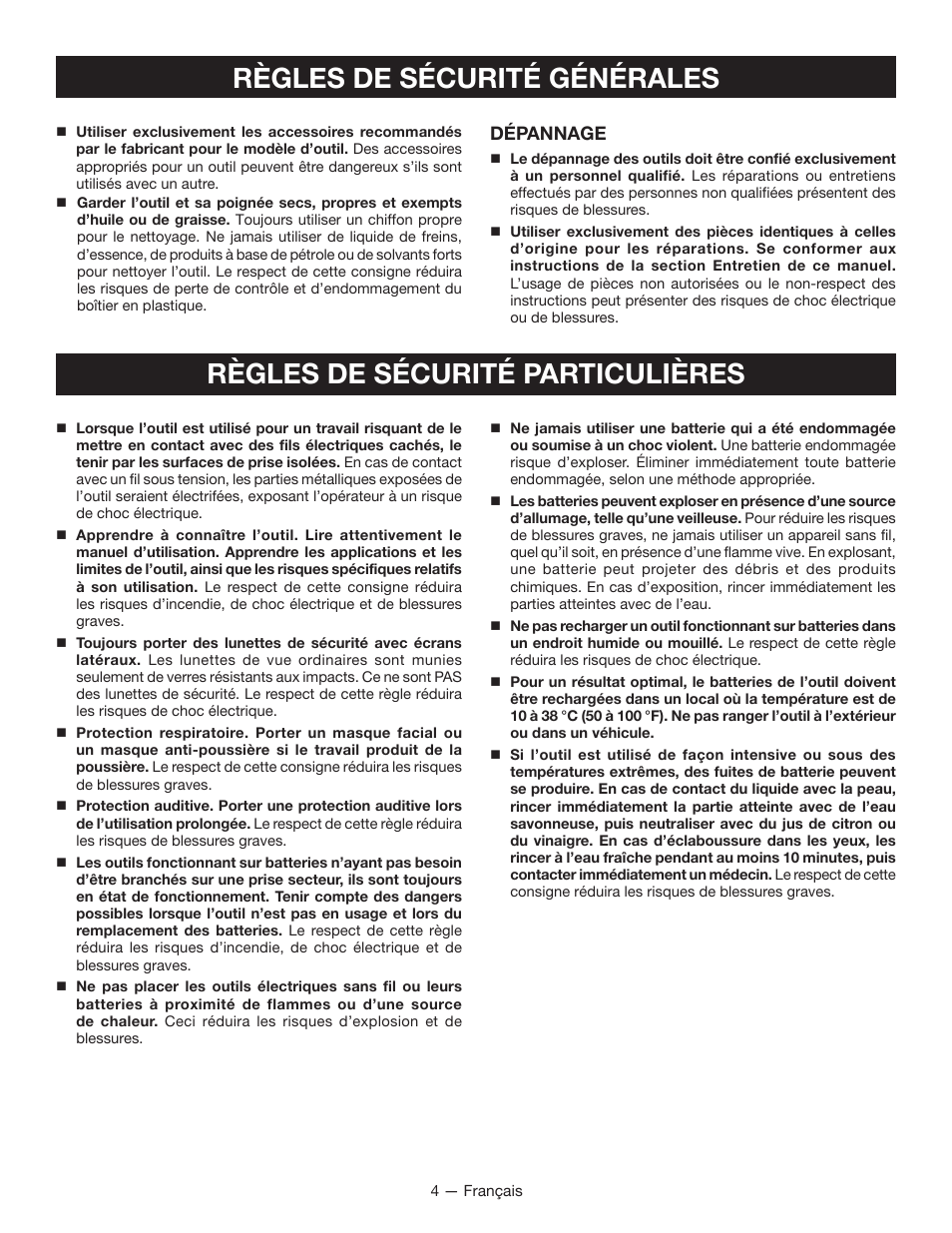 RÈGLES DE SÉCURITÉ GÉNÉRALES

■ Utiliser exclusivement les accessoires recommandés par le fabricant pour le modèle d'outil. Des accessoires appropriés pour un outil peuvent être dangereux s'ils sont utilisés avec un autre.

■ Garder l'outil et sa poignée secs, propres et exempts d'huile ou de graisse. Toujours utiliser un chiffon propre pour le nettoyage. Ne jamais utiliser de liquide de freins, d'essence, de produits à base de pétrole ou de solvants forts pour nettoyer l'outil. Le respect de cette consigne réduira les risques de perte de contrôle et d'endommagement du boîtier en plastique.

DÉPANNAGE

■ Le dépannage des outils doit être confié exclusivement à un personnel qualifié. Les réparations ou entretiens effectués par des personnes non qualifiées présentent des risques de blessures.

■ Utiliser exclusivement des pièces identiques à celles d'origine pour les réparations. Se conformer aux instructions de la section Entretien de ce manuel. L'usage de pièces non autorisées ou le non-respect des instructions peut présenter des risques de choc électrique ou de blessures.

RÈGLES DE SÉCURITÉ PARTICULIÈRES

■ Lorsque l'outil est utilisé pour un travail risquant de le mettre en contact avec des fils électriques cachés, le tenir par les surfaces de prise isolées. En cas de contact avec un fil sous tension, les parties métalliques exposées de l'outil seraient électrifées, exposant l'opérateur à un risque de choc électrique.

■ Apprendre à connaître l'outil. Lire attentivement le manuel d'utilisation. Apprendre les applications et les limites de l'outil, ainsi que les risques spécifiques relatifs à son utilisation. Le respect de cette consigne réduira les risques d'incendie, de choc électrique et de blessures graves.

■ Toujours porter des lunettes de sécurité avec écrans latéraux. Les lunettes de vue ordinaires sont munies seulement de verres résistants aux impacts. Ce ne sont PAS des lunettes de sécurité. Le respect de cette règle réduira les risques de choc électrique.

■ Protection respiratoire. Porter un masque facial ou un masque anti-poussière si le travail produit de la poussière. Le respect de cette consigne réduira les risques de blessures graves.

■ Protection auditive. Porter une protection auditive lors de l'utilisation prolongée. Le respect de cette règle réduira les risques de blessures graves.

■ Les outils fonctionnant sur batteries n'ayant pas besoin d'être branchés sur une prise secteur, ils sont toujours en état de fonctionnement. Tenir compte des dangers possibles lorsque l'outil n'est pas en usage et lors du remplacement des batteries. Le respect de cette règle réduira les risques d'incendie, de choc électrique et de blessures graves.

■ Ne pas placer les outils électriques sans fil ou leurs batteries à proximité de flammes ou d'une source de chaleur. Ceci réduira les risques d'explosion et de blessures.

■ Ne jamais utiliser une batterie qui a été endommagée ou soumise à un choc violent. Une batterie endommagée risque d'exploser. Éliminer immédiatement toute batterie endommagée, selon une méthode appropriée.

■ Les batteries peuvent exploser en présence d'une source d'allumage, telle qu'une veilleuse. Pour réduire les risques de blessures graves, ne jamais utiliser un appareil sans fil, quel qu'il soit, en présence d'une flamme vive. En explosant, une batterie peut projeter des débris et des produits chimiques. En cas d'exposition, rincer immédiatement les parties atteintes avec de l'eau.

■ Ne pas recharger un outil fonctionnant sur batteries dans un endroit humide ou mouillé. Le respect de cette règle réduira les risques de choc électrique.

■ Pour un résultat optimal, le batteries de l'outil doivent être rechargées dans un local où la température est de 10 à 38 °C (50 à 100 °F). Ne pas ranger l'outil à l'extérieur ou dans un véhicule.

■ Si l'outil est utilisé de façon intensive ou sous des températures extrêmes, des fuites de batterie peuvent se produire. En cas de contact du liquide avec la peau, rincer immédiatement la partie atteinte avec de l'eau savonneuse, puis neutraliser avec du jus de citron ou du vinaigre. En cas d'éclaboussure dans les yeux, les rincer à l'eau fraîche pendant au moins 10 minutes, puis contacter immédiatement un médecin. Le respect de cette consigne réduira les risques de blessures graves.

4 — Français